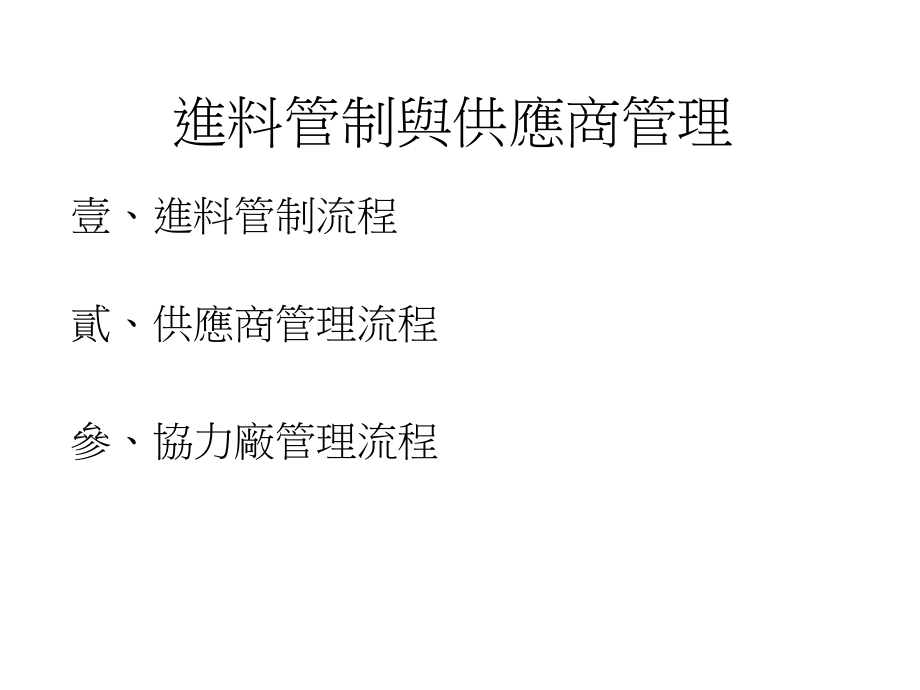 進料管制與供應商管理

壹、進料管制流程

貳、供應商管理流程

參、協力廠管理流程